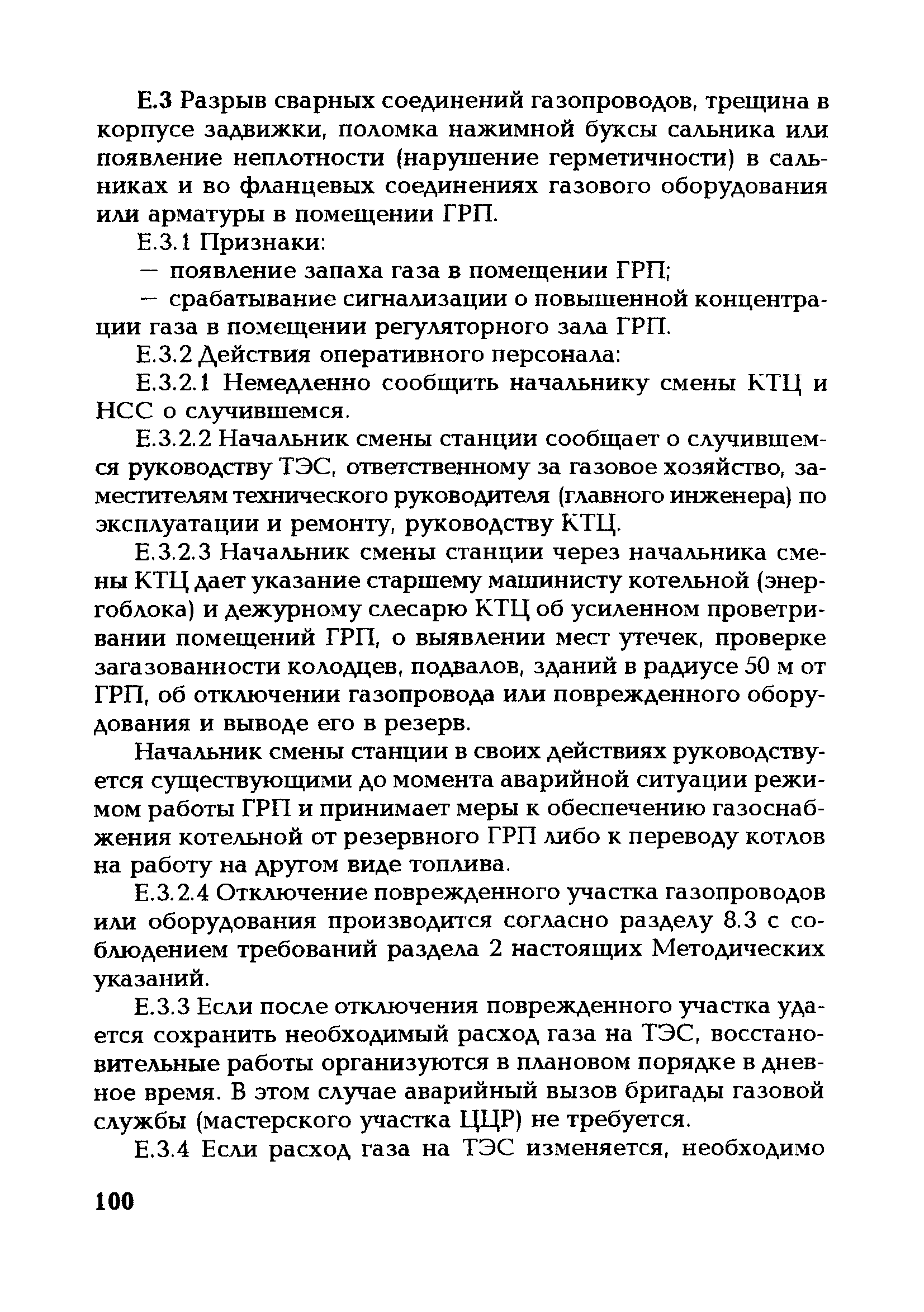 Е.3 Разрыв сварных соединений газопроводов, трещина в корпусе задвижки, поломка нажимной буксы сальника или появление неплотности (нарушение герметичности) в сальниках и во фланцевых соединениях газового оборудования или арматуры в помещении ГРП.

Е.3.1 Признаки:

— появление запаха газа в помещении ГРП;

— срабатывание сигнализации о повышенной концентрации газа в помещении регуляторного зала ГРП.

Е.3.2 Действия оперативного персонала:

Е.3.2.1 Немедленно сообщить начальнику смены КТЦ и НСС о случившемся.

Е.3.2.2 Начальник смены станции сообщает о случившемся руководству ТЭС, ответственному за газовое хозяйство, заместителям технического руководителя (главного инженера) по эксплуатации и ремонту, руководству КТЦ.

Е.3.2.3 Начальник смены станции через начальника смены КТЦ дает указание старшему машинисту котельной (энергоблока) и дежурному слесарю КТЦ об усиленном проветривании помещений ГРП, о выявлении мест утечек, проверке загазованности колодцев, подвалов, зданий в радиусе 50 м от ГРП, об отключении газопровода или поврежденного оборудования и выводе его в резерв.

Начальник смены станции в своих действиях руководствуется существующими до момента аварийной ситуации режимом работы ГРП и принимает меры к обеспечению газоснабжения котельной от резервного ГРП либо к переводу котлов на работу на другом виде топлива.

Е.3.2.4 Отключение поврежденного участка газопроводов или оборудования производится согласно разделу 8.3 с соблюдением требований раздела 2 настоящих Методических указаний.

Е.3.3 Если после отключения поврежденного участка удается сохранить необходимый расход газа на ТЭС, восстановительные работы организуются в плановом порядке в дневное время. В этом случае аварийный вызов бригады газовой службы (мастерского участка ЦЦР) не требуется.

Е.3.4 Если расход газа на ТЭС изменяется, необходимо

100